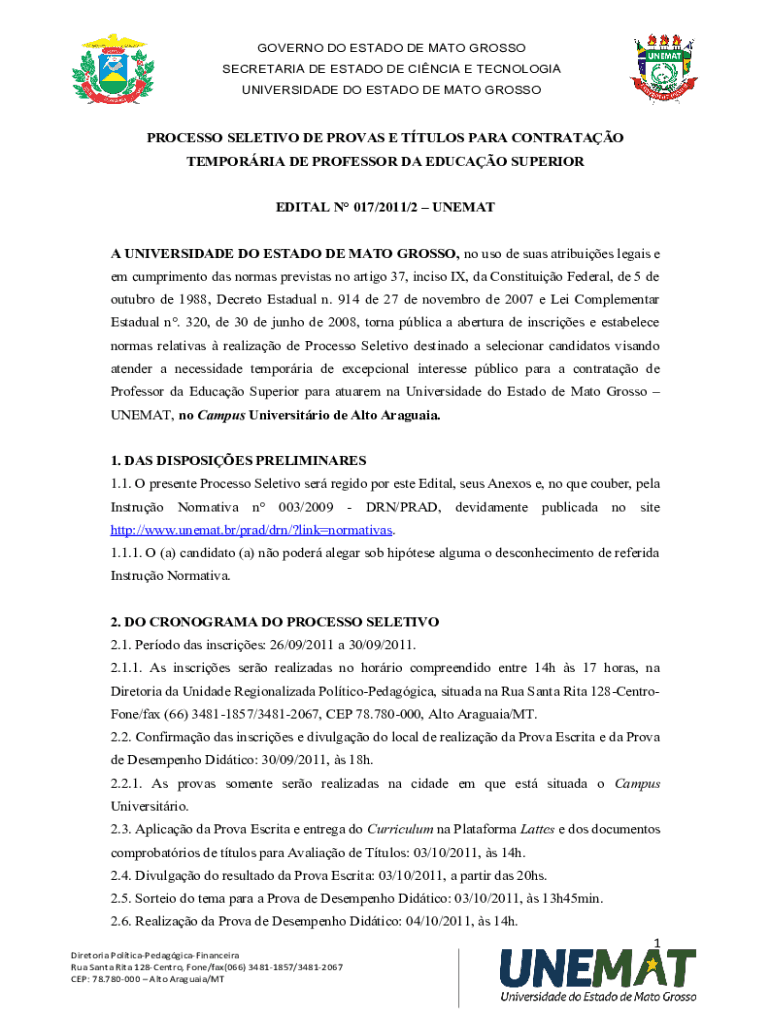 GOVERNO DO ESTADO DE MATO GROSSO
SECRETARIA DE ESTADO DE CIÊNCIA E TECNOLOGIA
UNIVERSIDADE DO ESTADO DE MATO GROSSO

UNEMAT

PROCESSO SELETIVO DE PROVAS E TÍTULOS PARA CONTRATAÇÃO TEMPORÁRIA DE PROFESSOR DA EDUCAÇÃO SUPERIOR

EDITAL N° 017/2011/2 – UNEMAT

A UNIVERSIDADE DO ESTADO DE MATO GROSSO, no uso de suas atribuições legais e em cumprimento das normas previstas no artigo 37, inciso IX, da Constituição Federal, de 5 de outubro de 1988, Decreto Estadual n. 914 de 27 de novembro de 2007 e Lei Complementar Estadual n°. 320, de 30 de junho de 2008, torna pública a abertura de inscrições e estabelece normas relativas à realização de Processo Seletivo destinado a selecionar candidatos visando atender a necessidade temporária de excepcional interesse público para a contratação de Professor da Educação Superior para atuarem na Universidade do Estado de Mato Grosso – UNEMAT, no Campus Universitário de Alto Araguaia.

1. DAS DISPOSIÇÕES PRELIMINARES
1.1. O presente Processo Seletivo será regido por este Edital, seus Anexos e, no que couber, pela Instrução Normativa n° 003/2009 - DRN/PRAD, devidamente publicada no site http://www.unemat.br/prad/drn/?link=normativas.
1.1.1. O (a) candidato (a) não poderá alegar sob hipótese alguma o desconhecimento de referida Instrução Normativa.

2. DO CRONOGRAMA DO PROCESSO SELETIVO
2.1. Período das inscrições: 26/09/2011 a 30/09/2011.
2.1.1. As inscrições serão realizadas no horário compreendido entre 14h às 17 horas, na Diretoria da Unidade Regionalizada Político-Pedagógica, situada na Rua Santa Rita 128-Centro-Fone/fax (66) 3481-1857/3481-2067, CEP 78.780-000, Alto Araguaia/MT.
2.2. Confirmação das inscrições e divulgação do local de realização da Prova Escrita e da Prova de Desempenho Didático: 30/09/2011, às 18h.
2.2.1. As provas somente serão realizadas na cidade em que está situada o Campus Universitário.
2.3. Aplicação da Prova Escrita e entrega do Curriculum na Plataforma Lattes e dos documentos comprobatórios de títulos para Avaliação de Títulos: 03/10/2011, às 14h.
2.4. Divulgação do resultado da Prova Escrita: 03/10/2011, a partir das 20hs.
2.5. Sorteio do tema para a Prova de Desempenho Didático: 03/10/2011, às 13h45min.
2.6. Realização da Prova de Desempenho Didático: 04/10/2011, às 14h.

1

Diretoria Política-Pedagógica-Financeira
Rua Santa Rita 128-Centro, Fone/fax(066) 3481-1857/3481-2067
CEP: 78.780-000 – Alto Araguaia/MT

UNEMAT
Universidade do Estado de Mato Grosso